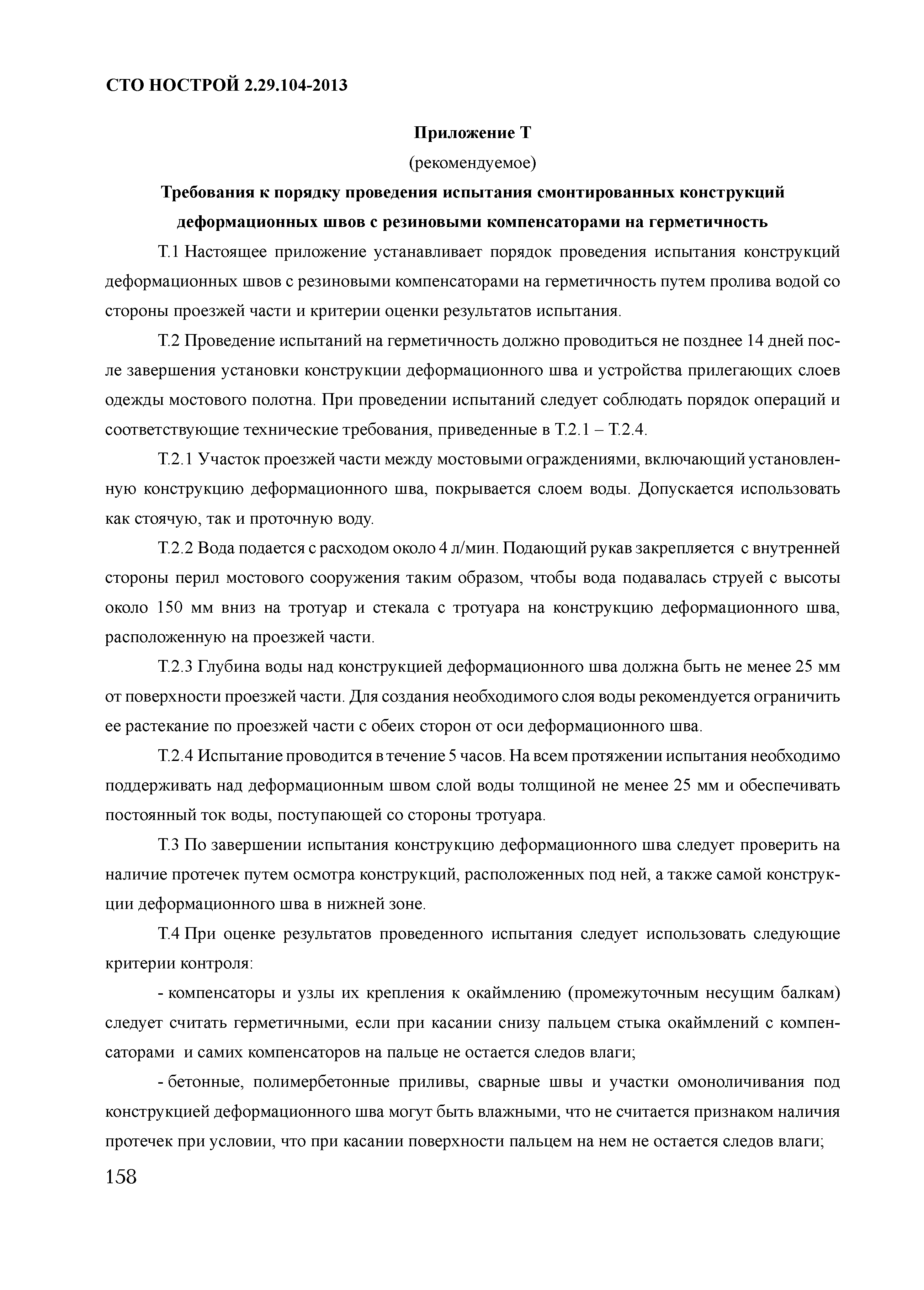 СТО НОСТРОЙ 2.29.104-2013

Приложение Т
(рекомендуемое)

Требования к порядку проведения испытания смонтированных конструкций деформационных швов с резиновыми компенсаторами на герметичность

Т.1 Настоящее приложение устанавливает порядок проведения испытания конструкций деформационных швов с резиновыми компенсаторами на герметичность путем пролива водой со стороны проезжей части и критерии оценки результатов испытания.

Т.2 Проведение испытаний на герметичность должно проводиться не позднее 14 дней после завершения установки конструкции деформационного шва и устройства прилегающих слоев одежды мостового полотна. При проведении испытаний следует соблюдать порядок операций и соответствующие технические требования, приведенные в Т.2.1 – Т.2.4.

Т.2.1 Участок проезжей части между мостовыми ограждениями, включающий установленную конструкцию деформационного шва, покрывается слоем воды. Допускается использовать как стоячую, так и проточную воду.

Т.2.2 Вода подается с расходом около 4 л/мин. Подающий рукав закрепляется с внутренней стороны перил мостового сооружения таким образом, чтобы вода подавалась струей с высоты около 150 мм вниз на тротуар и стекала с тротуара на конструкцию деформационного шва, расположенную на проезжей части.

Т.2.3 Глубина воды над конструкцией деформационного шва должна быть не менее 25 мм от поверхности проезжей части. Для создания необходимого слоя воды рекомендуется ограничить ее растекание по проезжей части с обеих сторон от оси деформационного шва.

Т.2.4 Испытание проводится в течение 5 часов. На всем протяжении испытания необходимо поддерживать над деформационным швом слой воды толщиной не менее 25 мм и обеспечивать постоянный ток воды, поступающей со стороны тротуара.

Т.3 По завершении испытания конструкцию деформационного шва следует проверить на наличие протечек путем осмотра конструкций, расположенных под ней, а также самой конструкции деформационного шва в нижней зоне.

Т.4 При оценке результатов проведенного испытания следует использовать следующие критерии контроля:

- компенсаторы и узлы их крепления к окаймлению (промежуточным несущим балкам) следует считать герметичными, если при касании снизу пальцем стыка окаймлений с компенсаторами и самих компенсаторов на пальце не остается следов влаги;

- бетонные, полимербетонные приливы, сварные швы и участки омоноличивания под конструкцией деформационного шва могут быть влажными, что не считается признаком наличия протечек при условии, что при касании поверхности пальцем на нем не остается следов влаги;

158